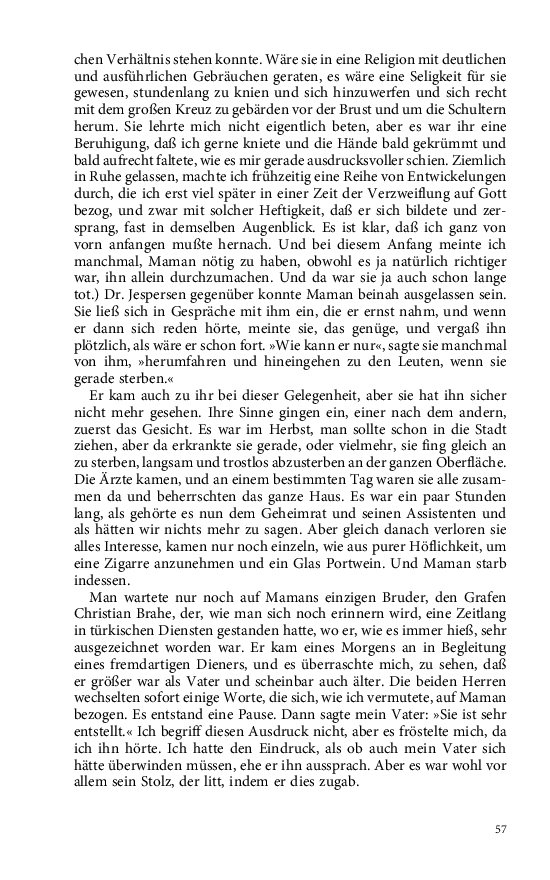 chen Verhältnis stehen konnte. Wäre sie in eine Religion mit deutlichen und ausführlichen Gebräuchen geraten, es wäre eine Seligkeit für sie gewesen, stundenlang zu knien und sich hinzuwerfen und sich recht mit dem großen Kreuz zu gebärden vor der Brust und um die Schultern herum. Sie lehrte mich nicht eigentlich beten, aber es war ihr eine Beruhigung, daß ich gerne kniete und die Hände bald gekrümmt und bald aufrecht faltete, wie es mir gerade ausdrucksvoller schien. Ziemlich in Ruhe gelassen, machte ich frühzeitig eine Reihe von Entwickelungen durch, die ich erst viel später in einer Zeit der Verzweiflung auf Gott bezog, und zwar mit solcher Heftigkeit, daß er sich bildete und zersprang, fast in demselben Augenblick. Es ist klar, daß ich ganz von vorn anfangen mußte hernach. Und bei diesem Anfang meinte ich manchmal, Maman nötig zu haben, obwohl es ja natürlich richtiger war, ihn allein durchzumachen. Und da war sie ja auch schon lange tot.) Dr. Jespersen gegenüber konnte Maman beinah ausgelassen sein. Sie ließ sich in Gespräche mit ihm ein, die er ernst nahm, und wenn er dann sich reden hörte, meinte sie, das genüge, und vergaß ihn plötzlich, als wäre er schon fort. »Wie kann er nur«, sagte sie manchmal von ihm, »herumfahren und hineingehen zu den Leuten, wenn sie gerade sterben.«

Er kam auch zu ihr bei dieser Gelegenheit, aber sie hat ihn sicher nicht mehr gesehen. Ihre Sinne gingen ein, einer nach dem andern, zuerst das Gesicht. Es war im Herbst, man sollte schon in die Stadt ziehen, aber da erkrankte sie gerade, oder vielmehr, sie fing gleich an zu sterben, langsam und trostlos abzusterben an der ganzen Oberfläche. Die Ärzte kamen, und an einem bestimmten Tag waren sie alle zusammen da und beherrschten das ganze Haus. Es war ein paar Stunden lang, als gehörte es nun dem Geheimrat und seinen Assistenten und als hätten wir nichts mehr zu sagen. Aber gleich danach verloren sie alles Interesse, kamen nur noch einzeln, wie aus purer Höflichkeit, um eine Zigarre anzunehmen und ein Glas Portwein. Und Maman starb indessen.

Man wartete nur noch auf Mamans einzigen Bruder, den Grafen Christian Brahe, der, wie man sich noch erinnern wird, eine Zeitlang in türkischen Diensten gestanden hatte, wo er, wie es immer hieß, sehr ausgezeichnet worden war. Er kam eines Morgens an in Begleitung eines fremdartigen Dieners, und es überraschte mich, zu sehen, daß er größer war als Vater und scheinbar auch älter. Die beiden Herren wechselten sofort einige Worte, die sich, wie ich vermutete, auf Maman bezogen. Es entstand eine Pause. Dann sagte mein Vater: »Sie ist sehr entstellt.« Ich begriff diesen Ausdruck nicht, aber es fröstelte mich, da ich ihn hörte. Ich hatte den Eindruck, als ob auch mein Vater sich hätte überwinden müssen, ehe er ihn aussprach. Aber es war wohl vor allem sein Stolz, der litt, indem er dies zugab.

57